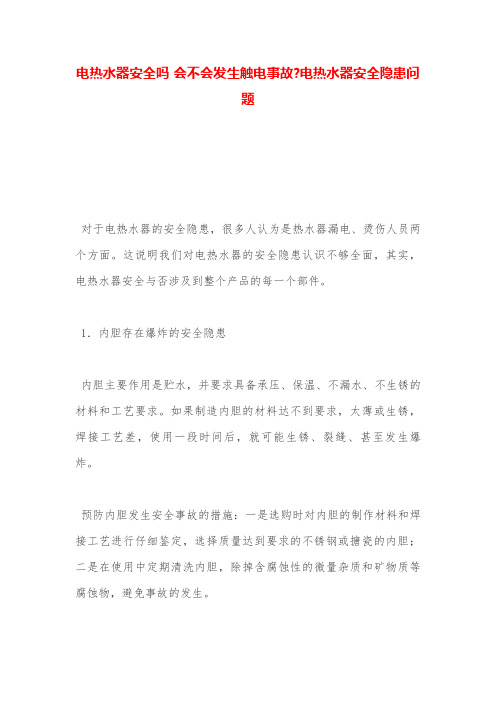 电热水器安全吗 会不会发生触电事故?电热水器安全隐患问题

对于电热水器的安全隐患，很多人认为是热水器漏电、烫伤人员两个方面。这说明我们对电热水器的安全隐患认识不够全面，其实，电热水器安全与否涉及到整个产品的每一个部件。

1. 内胆存在爆炸的安全隐患

内胆主要作用是贮水，并要求具备承压、保温、不漏水、不生锈的材料和工艺要求。如果制造内胆的材料达不到要求，太薄或生锈，焊接工艺差，使用一段时间后，就可能生锈、裂缝、甚至发生爆炸。

预防内胆发生安全事故的措施：一是选购时对内胆的制作材料和焊接工艺进行仔细鉴定，选择质量达到要求的不锈钢或搪瓷的内胆；二是在使用中定期清洗内胆，除掉含腐蚀性的微量杂质和矿物质等腐蚀物，避免事故的发生。